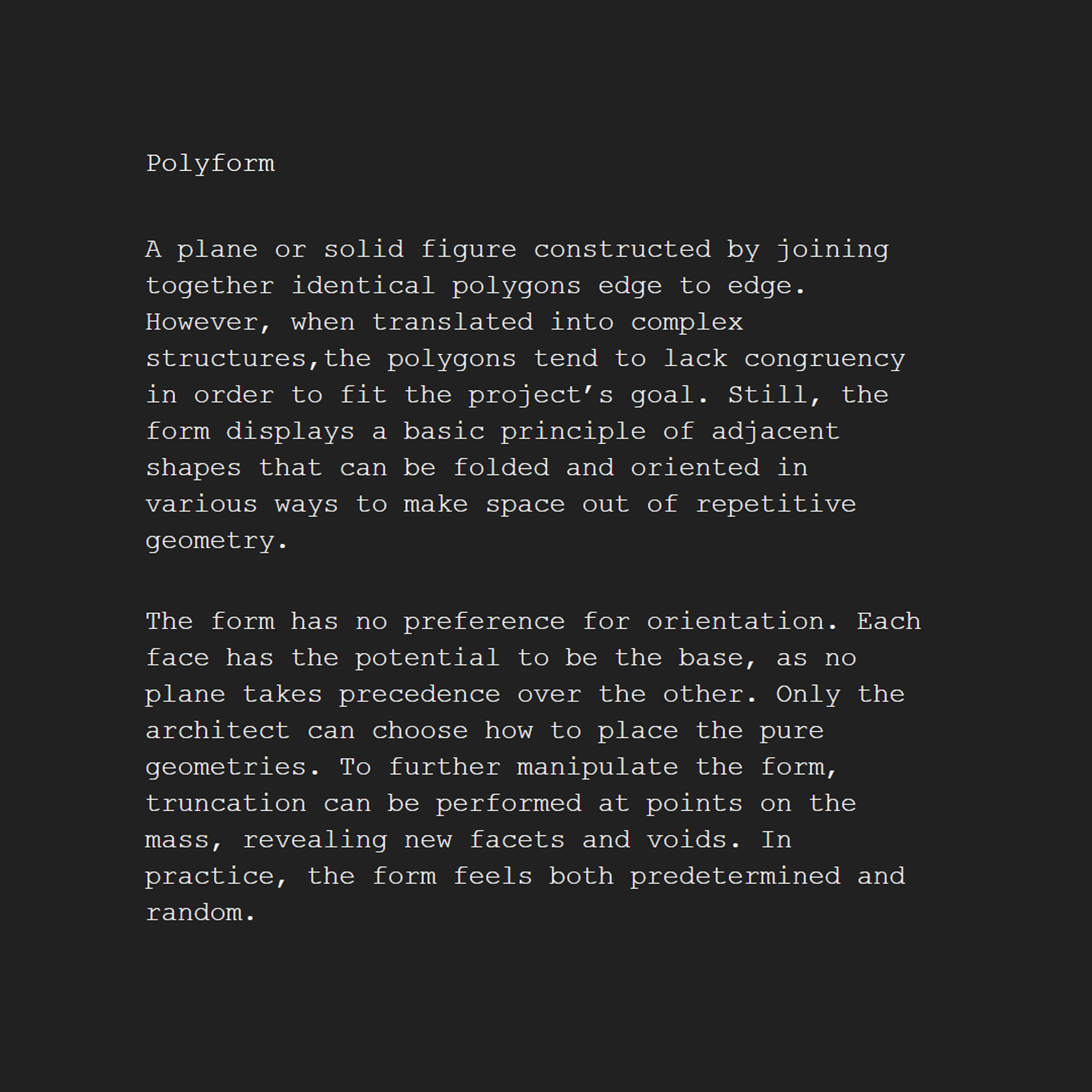 Polyform

A plane or solid figure constructed by joining together identical polygons edge to edge. However, when translated into complex structures,the polygons tend to lack congruency in order to fit the project’s goal. Still, the form displays a basic principle of adjacent shapes that can be folded and oriented in various ways to make space out of repetitive geometry.

The form has no preference for orientation. Each face has the potential to be the base, as no plane takes precedence over the other. Only the architect can choose how to place the pure geometries. To further manipulate the form, truncation can be performed at points on the mass, revealing new facets and voids. In practice, the form feels both predetermined and random.